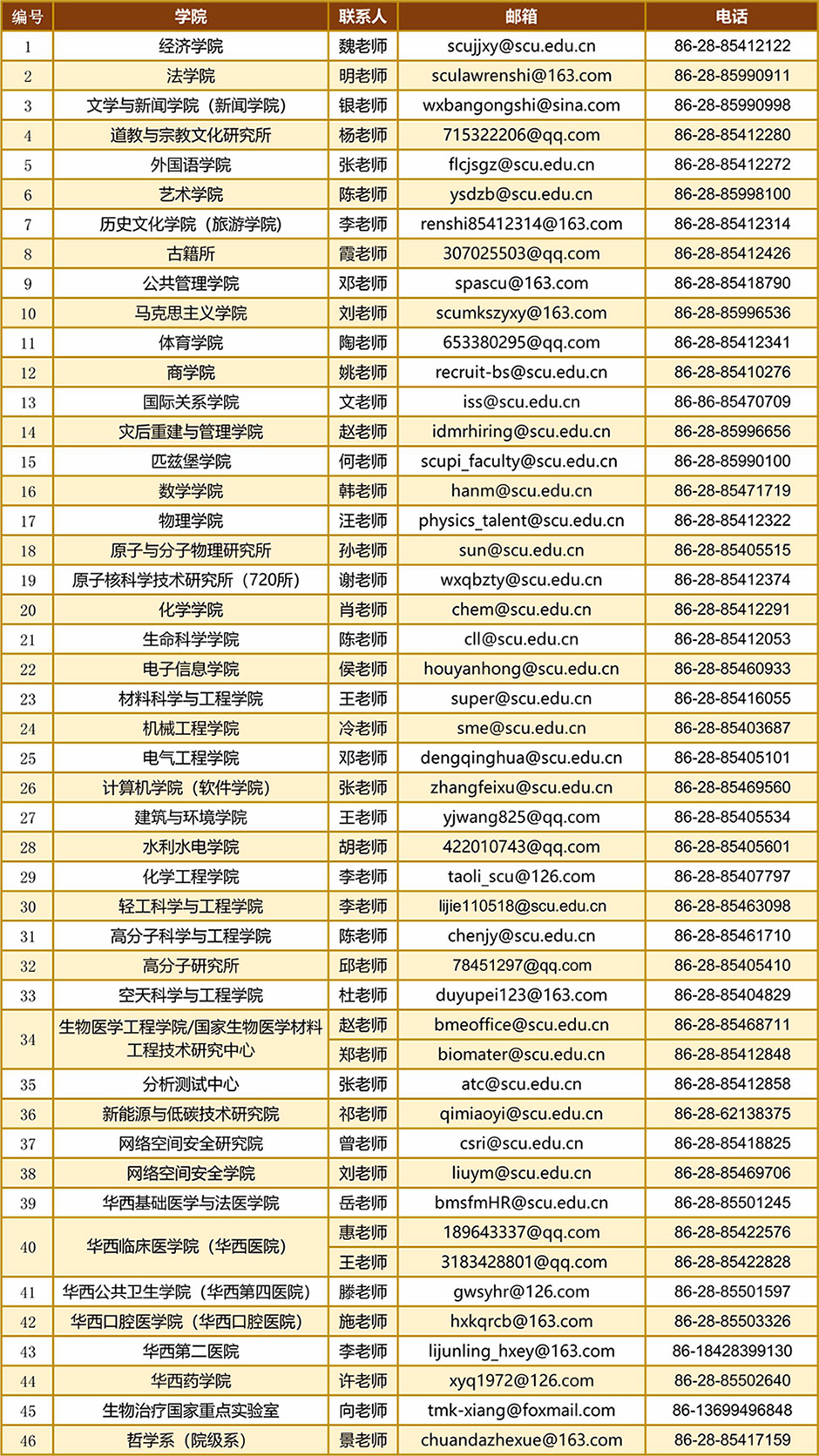 | 编号 | 学院 | 联系人 | 邮箱 | 电话 |
|---|---|---|---|---|
| 1 | 经济学院 | 魏老师 | scujjxy@scu.edu.cn | 86-28-85412122 |
| 2 | 法学院 | 明老师 | sculawrenshi@163.com | 86-28-85990911 |
| 3 | 文学与新闻学院（新闻学院） | 银老师 | wxbangongshi@sina.com | 86-28-85990998 |
| 4 | 道教与宗教文化研究所 | 杨老师 | 715322206@qq.com | 86-28-85412280 |
| 5 | 外国语学院 | 张老师 | flcjsgz@scu.edu.cn | 86-28-85412272 |
| 6 | 艺术学院 | 陈老师 | ysdzb@scu.edu.cn | 86-28-85998100 |
| 7 | 历史文化学院（旅游学院） | 李老师 | renshi85412314@163.com | 86-28-85412314 |
| 8 | 古籍所 | 霞老师 | 307025503@qq.com | 86-28-85412426 |
| 9 | 公共管理学院 | 邓老师 | spascu@163.com | 86-28-85418790 |
| 10 | 马克思主义学院 | 刘老师 | scumkszyxy@163.com | 86-28-85996536 |
| 11 | 体育学院 | 陶老师 | 653380295@qq.com | 86-28-85412341 |
| 12 | 商学院 | 姚老师 | recruit-bs@scu.edu.cn | 86-28-85410276 |
| 13 | 国际关系学院 | 文老师 | iss@scu.edu.cn | 86-86-85470709 |
| 14 | 灾后重建与管理学院 | 赵老师 | idmrhiring@scu.edu.cn | 86-28-85996656 |
| 15 | 匹兹堡学院 | 何老师 | scupi_faculty@scu.edu.cn | 86-28-85990100 |
| 16 | 数学学院 | 韩老师 | hanm@scu.edu.cn | 86-28-85471719 |
| 17 | 物理学院 | 汪老师 | physics_talent@scu.edu.cn | 86-28-85412322 |
| 18 | 原子与分子物理研究所 | 孙老师 | sun@scu.edu.cn | 86-28-85405515 |
| 19 | 原子核科学技术研究所（720所） | 谢老师 | wxqbzty@scu.edu.cn | 86-28-85412374 |
| 20 | 化学学院 | 肖老师 | chem@scu.edu.cn | 86-28-85412291 |
| 21 | 生命科学学院 | 陈老师 | cll@scu.edu.cn | 86-28-85412053 |
| 22 | 电子信息学院 | 侯老师 | houyanhong@scu.edu.cn | 86-28-85460933 |
| 23 | 材料科学与工程学院 | 王老师 | super@scu.edu.cn | 86-28-85416055 |
| 24 | 机械工程学院 | 冷老师 | sme@scu.edu.cn | 86-28-85403687 |
| 25 | 电气工程学院 | 邓老师 | dengqinghua@scu.edu.cn | 86-28-85405101 |
| 26 | 计算机学院（软件学院） | 张老师 | zhangfeixu@scu.edu.cn | 86-28-85469560 |
| 27 | 建筑与环境学院 | 王老师 | yjwang825@qq.com | 86-28-85405534 |
| 28 | 水利水电学院 | 胡老师 | 422010743@qq.com | 86-28-85405601 |
| 29 | 化学工程学院 | 李老师 | taoli_scu@126.com | 86-28-85407797 |
| 30 | 轻工科学与工程学院 | 李老师 | lijie110518@scu.edu.cn | 86-28-85463098 |
| 31 | 高分子科学与工程学院 | 陈老师 | chenjy@scu.edu.cn | 86-28-85461710 |
| 32 | 高分子研究所 | 邱老师 | 78451297@qq.com | 86-28-85405410 |
| 33 | 空天科学与工程学院 | 杜老师 | duyupei123@163.com | 86-28-85404829 |
| 34 | 生物医学工程学院/国家生物医学材料工程技术研究中心 | 赵老师 | bmeoffice@scu.edu.cn | 86-28-85468711 |
| | | 郑老师 | biomater@scu.edu.cn | 86-28-85412848 |
| 35 | 分析测试中心 | 张老师 | atc@scu.edu.cn | 86-28-85412858 |
| 36 | 新能源与低碳技术研究院 | 祁老师 | qimiaoyi@scu.edu.cn | 86-28-62138375 |
| 37 | 网络空间安全研究院 | 曾老师 | csri@scu.edu.cn | 86-28-85418825 |
| 38 | 网络空间安全学院 | 刘老师 | liuym@scu.edu.cn | 86-28-85469706 |
| 39 | 华西基础医学与法医学院 | 岳老师 | bmsfmHR@scu.edu.cn | 86-28-85501245 |
| 40 | 华西临床医学院（华西医院） | 惠老师 | 189643337@qq.com | 86-28-85422576 |
| | | 王老师 | 3183428801@qq.com | 86-28-85422828 |
| 41 | 华西公共卫生学院（华西第四医院） | 滕老师 | gwsyhr@126.com | 86-28-85501597 |
| 42 | 华西口腔医学院（华西口腔医院） | 施老师 | hxkqrcb@163.com | 86-28-85503326 |
| 43 | 华西第二医院 | 李老师 | lijunling_hxey@163.com | 86-18428399130 |
| 44 | 华西药学院 | 许老师 | xyq1972@126.com | 86-28-85502640 |
| 45 | 生物治疗国家重点实验室 | 向老师 | tmk-xiang@foxmail.com | 86-13699496848 |
| 46 | 哲学系（院级系） | 景老师 | chuandazhexue@163.com | 86-28-85417159 |